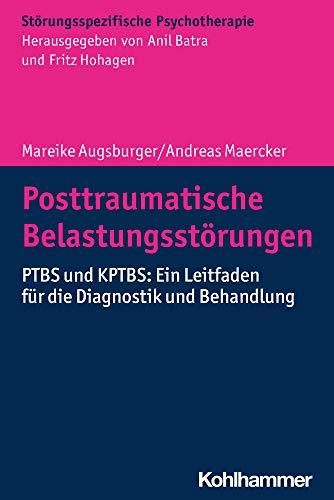 Störungsspezifische Psychotherapie
Herausgegeben von Anil Batra
und Fritz Hohagen

Mareike Augsburger/Andreas Maercker

Posttraumatische Belastungsstörungen

PTBS und KPTBS: Ein Leitfaden für die Diagnostik und Behandlung

Kohlhammer